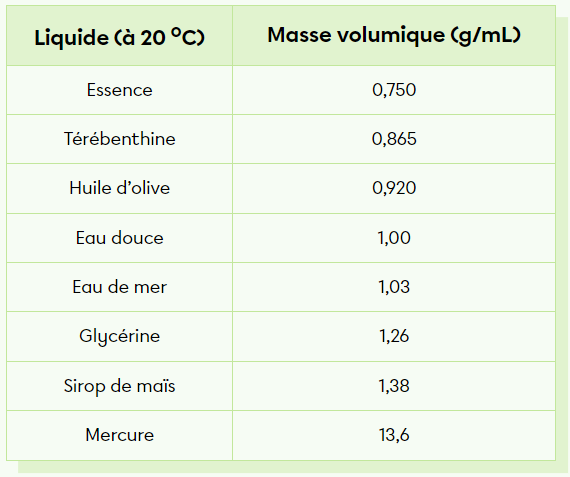 | Liquide (à 20 °C) | Masse volumique (g/mL) |
|---|---|
| Essence | 0,750 |
| Térébenthine | 0,865 |
| Huile d'olive | 0,920 |
| Eau douce | 1,00 |
| Eau de mer | 1,03 |
| Glycérine | 1,26 |
| Sirop de maïs | 1,38 |
| Mercure | 13,6 |